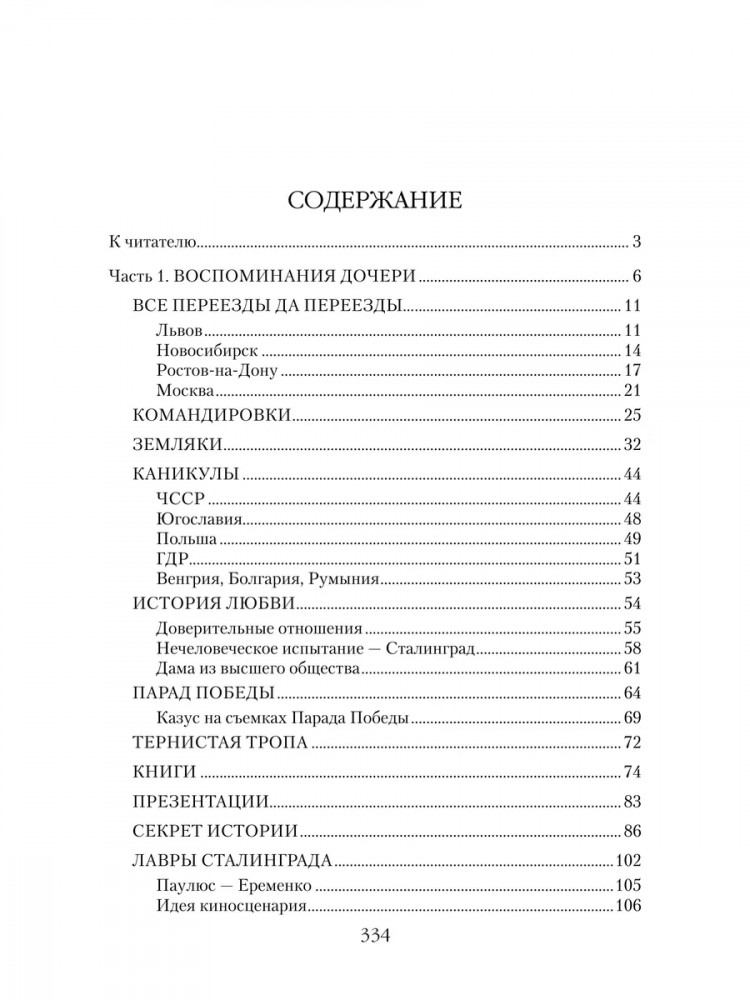 СОДЕРЖАНИЕ

К читателю 3

Часть 1. ВОСПОМИНАНИЯ ДОЧЕРИ 6

ВСЕ ПЕРЕЕЗДЫ ДА ПЕРЕЕЗДЫ 11

Львов 11

Новосибирск 14

Ростов-на-Дону 17

Москва 21

КОМАНДИРОВКИ 25

ЗЕМЛЯКИ 32

КАНИКУЛЫ 44

ЧССР 44

Югославия 48

Польша 49

ГДР 51

Венгрия, Болгария, Румыния 53

ИСТОРИЯ ЛЮБВИ 54

Доверительные отношения 55

Нечеловеческое испытание — Сталинград 58

Дама из высшего общества 61

ПАРАД ПОБЕДЫ 64

Казус на съемках Парада Победы 69

ТЕРНИСТАЯ ТРОПА 72

КНИГИ 74

ПРЕЗЕНТАЦИИ 83

СЕКРЕТ ИСТОРИИ 86

ЛАВРЫ СТАЛИНГРАДА 102

Паулюс — Еременко 105

Идея киносценария 106

334